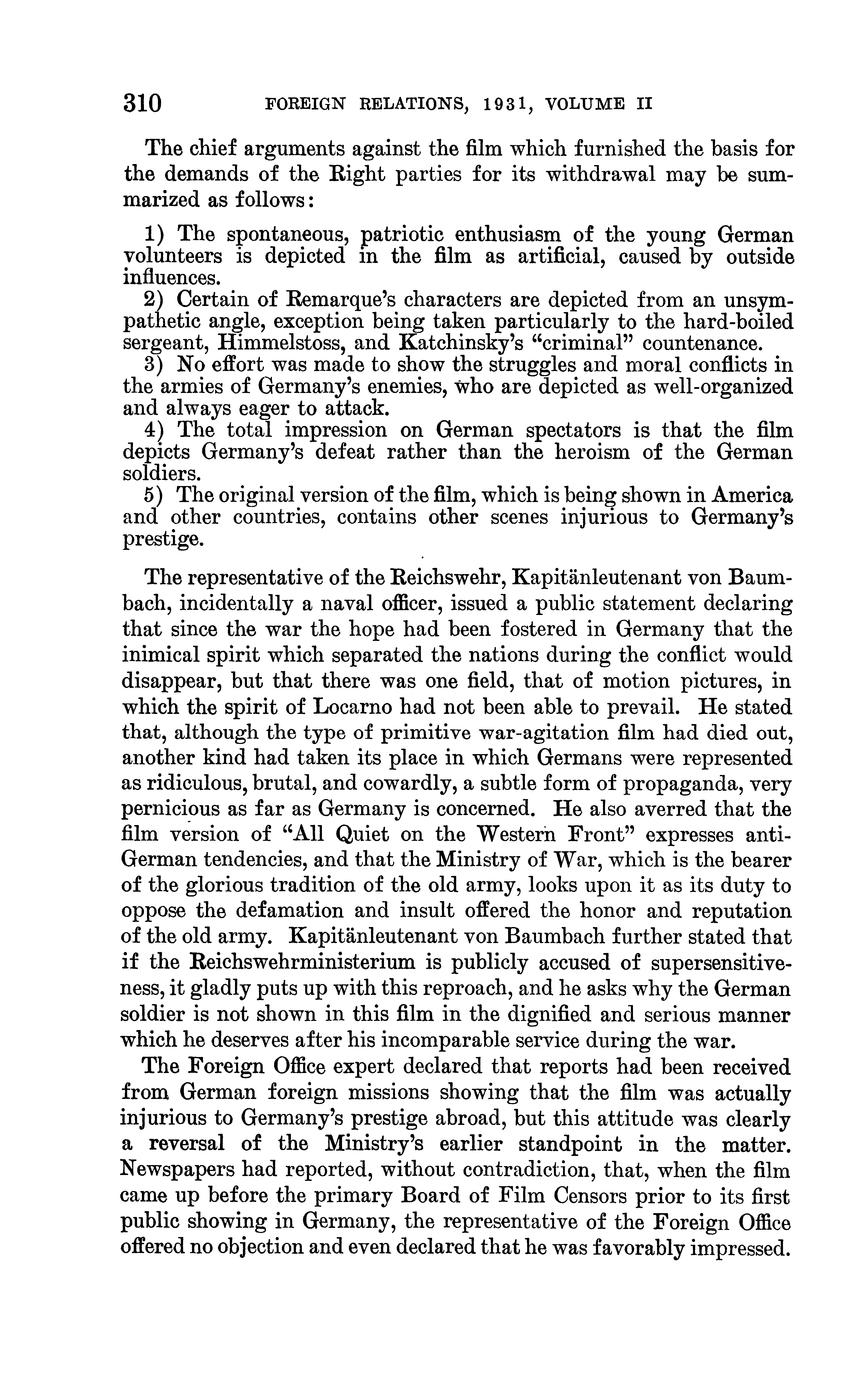 310 FOREIGN RELATIONS, 1931, VOLUME II

The chief arguments against the film which furnished the basis for the demands of the Right parties for its withdrawal may be summarized as follows:

1) The spontaneous, patriotic enthusiasm of the young German volunteers is depicted in the film as artificial, caused by outside influences.
2) Certain of Remarque's characters are depicted from an unsympathetic angle, exception being taken particularly to the hard-boiled sergeant, Himmelstoss, and Katchinsky's "criminal" countenance.
3) No effort was made to show the struggles and moral conflicts in the armies of Germany's enemies, who are depicted as well-organized and always eager to attack.
4) The total impression on German spectators is that the film depicts Germany's defeat rather than the heroism of the German soldiers.
5) The original version of the film, which is being shown in America and other countries, contains other scenes injurious to Germany's prestige.

The representative of the Reichswehr, Kapitänleutenant von Baumbach, incidentally a naval officer, issued a public statement declaring that since the war the hope had been fostered in Germany that the inimical spirit which separated the nations during the conflict would disappear, but that there was one field, that of motion pictures, in which the spirit of Locarno had not been able to prevail. He stated that, although the type of primitive war-agitation film had died out, another kind had taken its place in which Germans were represented as ridiculous, brutal, and cowardly, a subtle form of propaganda, very pernicious as far as Germany is concerned. He also averred that the film version of "All Quiet on the Western Front" expresses anti-German tendencies, and that the Ministry of War, which is the bearer of the glorious tradition of the old army, looks upon it as its duty to oppose the defamation and insult offered the honor and reputation of the old army. Kapitänleutenant von Baumbach further stated that if the Reichswehrministerium is publicly accused of supersensitiveness, it gladly puts up with this reproach, and he asks why the German soldier is not shown in this film in the dignified and serious manner which he deserves after his incomparable service during the war.

The Foreign Office expert declared that reports had been received from German foreign missions showing that the film was actually injurious to Germany's prestige abroad, but this attitude was clearly a reversal of the Ministry's earlier standpoint in the matter. Newspapers had reported, without contradiction, that, when the film came up before the primary Board of Film Censors prior to its first public showing in Germany, the representative of the Foreign Office offered no objection and even declared that he was favorably impressed.